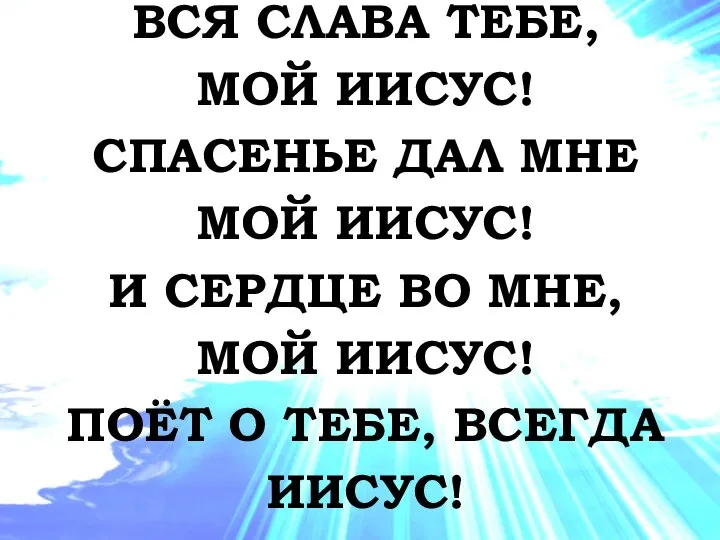 ВСЯ СЛАВА ТЕБЕ,
МОЙ ИИСУС!
СПАСЕНЬЕ ДАЛ МНЕ
МОЙ ИИСУС!
И СЕРДЦЕ ВО МНЕ,
МОЙ ИИСУС!
ПОЁТ О ТЕБЕ, ВСЕГДА
ИИСУС!